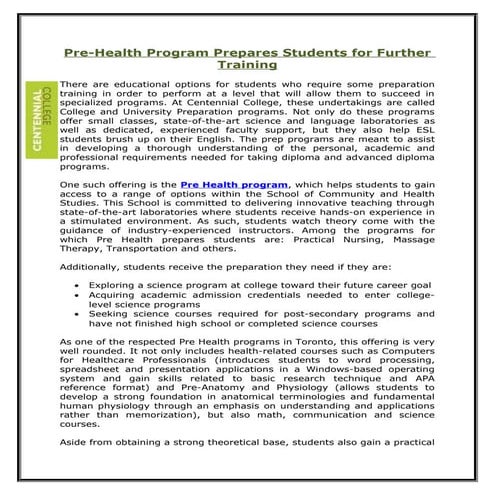 Pre-Health Program Prepares Students for Further Training

CENTENNIAL COLLEGE

There are educational options for students who require some preparation training in order to perform at a level that will allow them to succeed in specialized programs. At Centennial College, these undertakings are called College and University Preparation programs. Not only do these programs offer small classes, state-of-the-art science and language laboratories as well as dedicated, experienced faculty support, but they also help ESL students brush up on their English. The prep programs are meant to assist in developing a thorough understanding of the personal, academic and professional requirements needed for taking diploma and advanced diploma programs.

One such offering is the Pre Health program, which helps students to gain access to a range of options within the School of Community and Health Studies. This School is committed to delivering innovative teaching through state-of-the-art laboratories where students receive hands-on experience in a stimulated environment. As such, students watch theory come with the guidance of industry-experienced instructors. Among the programs for which Pre Health prepares students are: Practical Nursing, Massage Therapy, Transportation and others.

Additionally, students receive the preparation they need if they are:

• Exploring a science program at college toward their future career goal
• Acquiring academic admission credentials needed to enter college-level science programs
• Seeking science courses required for post-secondary programs and have not finished high school or completed science courses

As one of the respected Pre Health programs in Toronto, this offering is very well rounded. It not only includes health-related courses such as Computers for Healthcare Professionals (introduces students to word processing, spreadsheet and presentation applications in a Windows-based operating system and gain skills related to basic research technique and APA reference format) and Pre-Anatomy and Physiology (allows students to develop a strong foundation in anatomical terminologies and fundamental human physiology through an emphasis on understanding and applications rather than memorization), but also math, communication and science courses.

Aside from obtaining a strong theoretical base, students also gain a practical